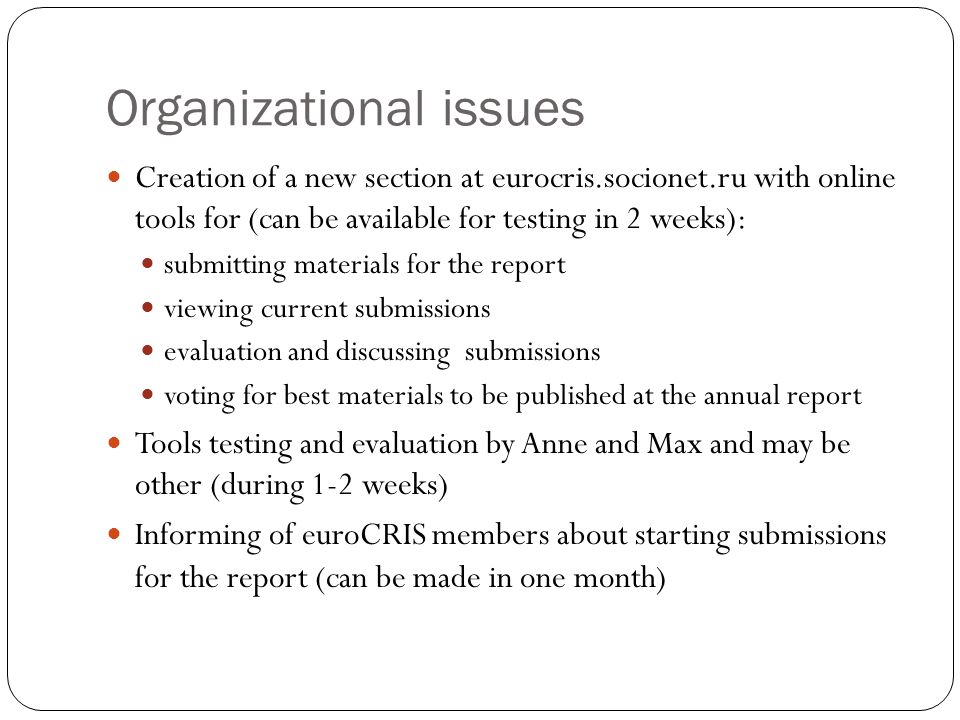 Organizational issues

- Creation of a new section at eurocris.socionet.ru with online tools for (can be available for testing in 2 weeks):
  - submitting materials for the report
  - viewing current submissions
  - evaluation and discussing submissions
  - voting for best materials to be published at the annual report
- Tools testing and evaluation by Anne and Max and may be other (during 1-2 weeks)
- Informing of euroCRIS members about starting submissions for the report (can be made in one month)